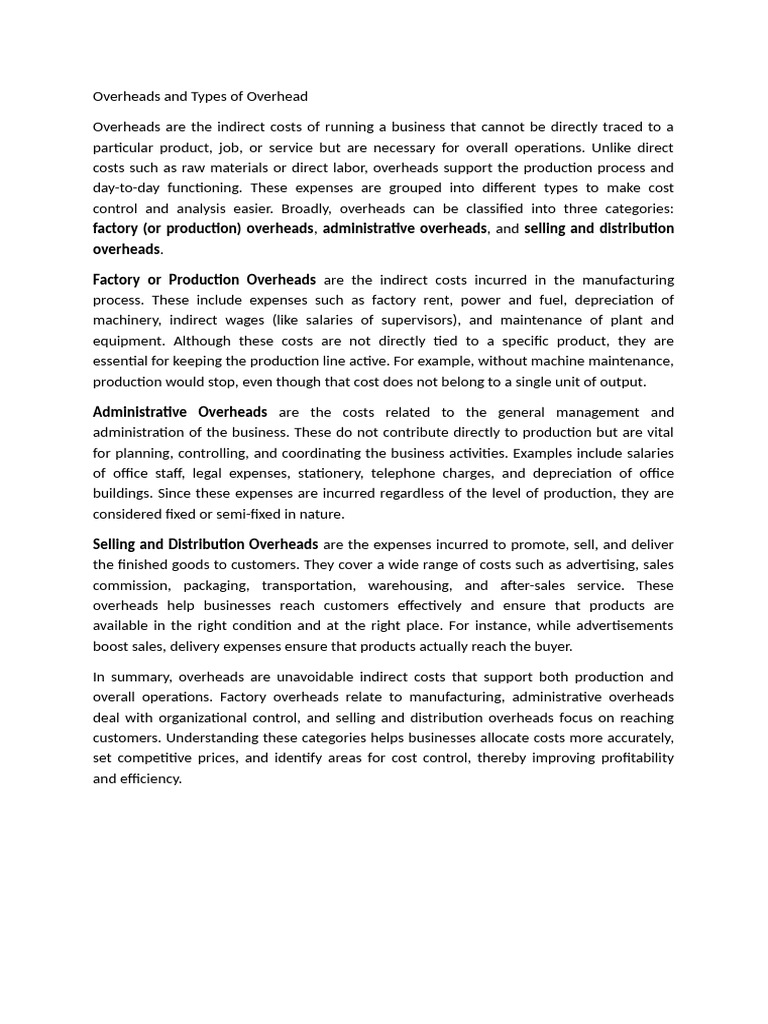 Overheads and Types of Overhead

Overheads are the indirect costs of running a business that cannot be directly traced to a particular product, job, or service but are necessary for overall operations. Unlike direct costs such as raw materials or direct labor, overheads support the production process and day-to-day functioning. These expenses are grouped into different types to make cost control and analysis easier. Broadly, overheads can be classified into three categories: factory (or production) overheads, administrative overheads, and selling and distribution overheads.

Factory or Production Overheads are the indirect costs incurred in the manufacturing process. These include expenses such as factory rent, power and fuel, depreciation of machinery, indirect wages (like salaries of supervisors), and maintenance of plant and equipment. Although these costs are not directly tied to a specific product, they are essential for keeping the production line active. For example, without machine maintenance, production would stop, even though that cost does not belong to a single unit of output.

Administrative Overheads are the costs related to the general management and administration of the business. These do not contribute directly to production but are vital for planning, controlling, and coordinating the business activities. Examples include salaries of office staff, legal expenses, stationery, telephone charges, and depreciation of office buildings. Since these expenses are incurred regardless of the level of production, they are considered fixed or semi-fixed in nature.

Selling and Distribution Overheads are the expenses incurred to promote, sell, and deliver the finished goods to customers. They cover a wide range of costs such as advertising, sales commission, packaging, transportation, warehousing, and after-sales service. These overheads help businesses reach customers effectively and ensure that products are available in the right condition and at the right place. For instance, while advertisements boost sales, delivery expenses ensure that products actually reach the buyer.

In summary, overheads are unavoidable indirect costs that support both production and overall operations. Factory overheads relate to manufacturing, administrative overheads deal with organizational control, and selling and distribution overheads focus on reaching customers. Understanding these categories helps businesses allocate costs more accurately, set competitive prices, and identify areas for cost control, thereby improving profitability and efficiency.